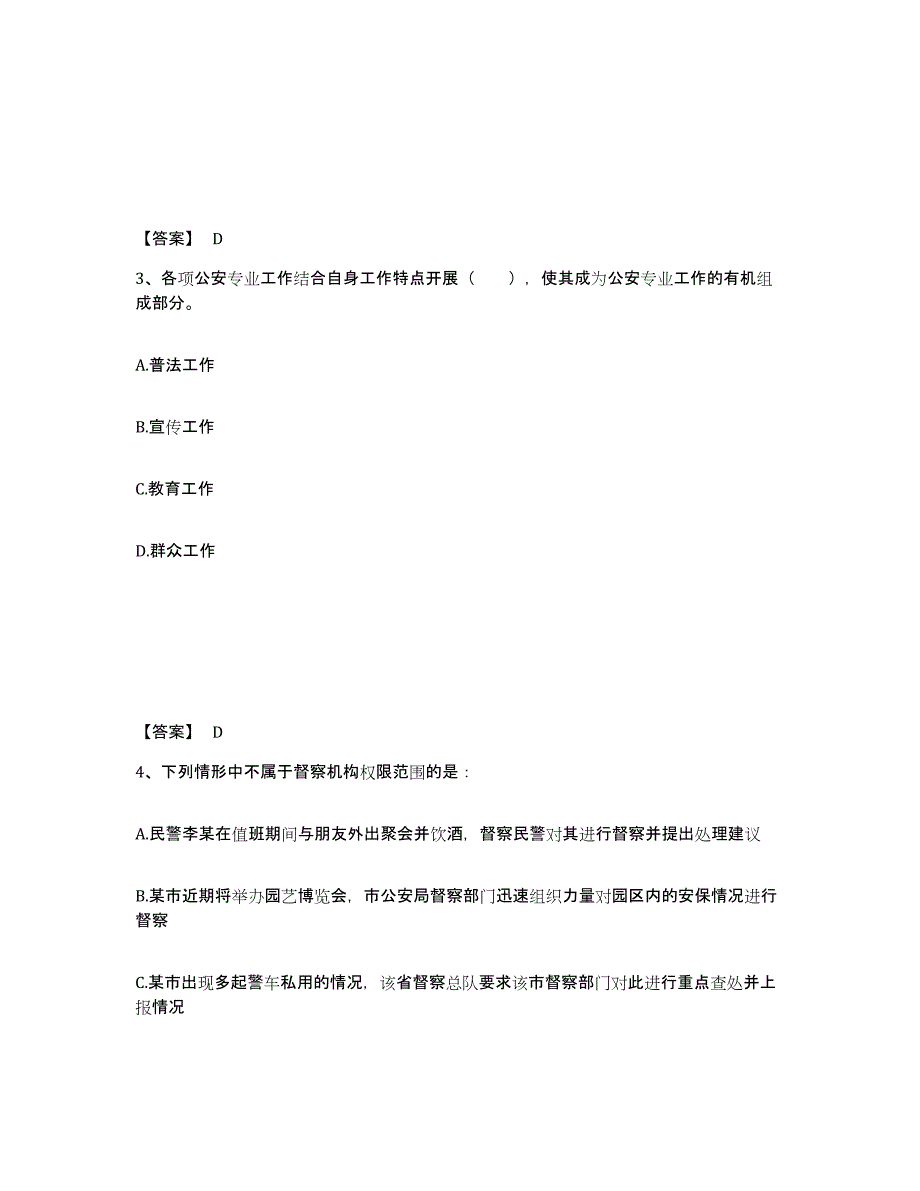 【答案】 D

3、各项公安专业工作结合自身工作特点开展（　　），使其成为公安专业工作的有机组成部分。

A.普法工作

B.宣传工作

C.教育工作

D.群众工作

【答案】 D

4、下列情形中不属于督察机构权限范围的是：

A.民警李某在值班期间与朋友外出聚会并饮酒，督察民警对其进行督察并提出处理建议

B.某市近期将举办园艺博览会，市公安局督察部门迅速组织力量对园区内的安保情况进行督察

C.某市出现多起警车私用的情况，该省督察总队要求该市督察部门对此进行重点查处并上报情况